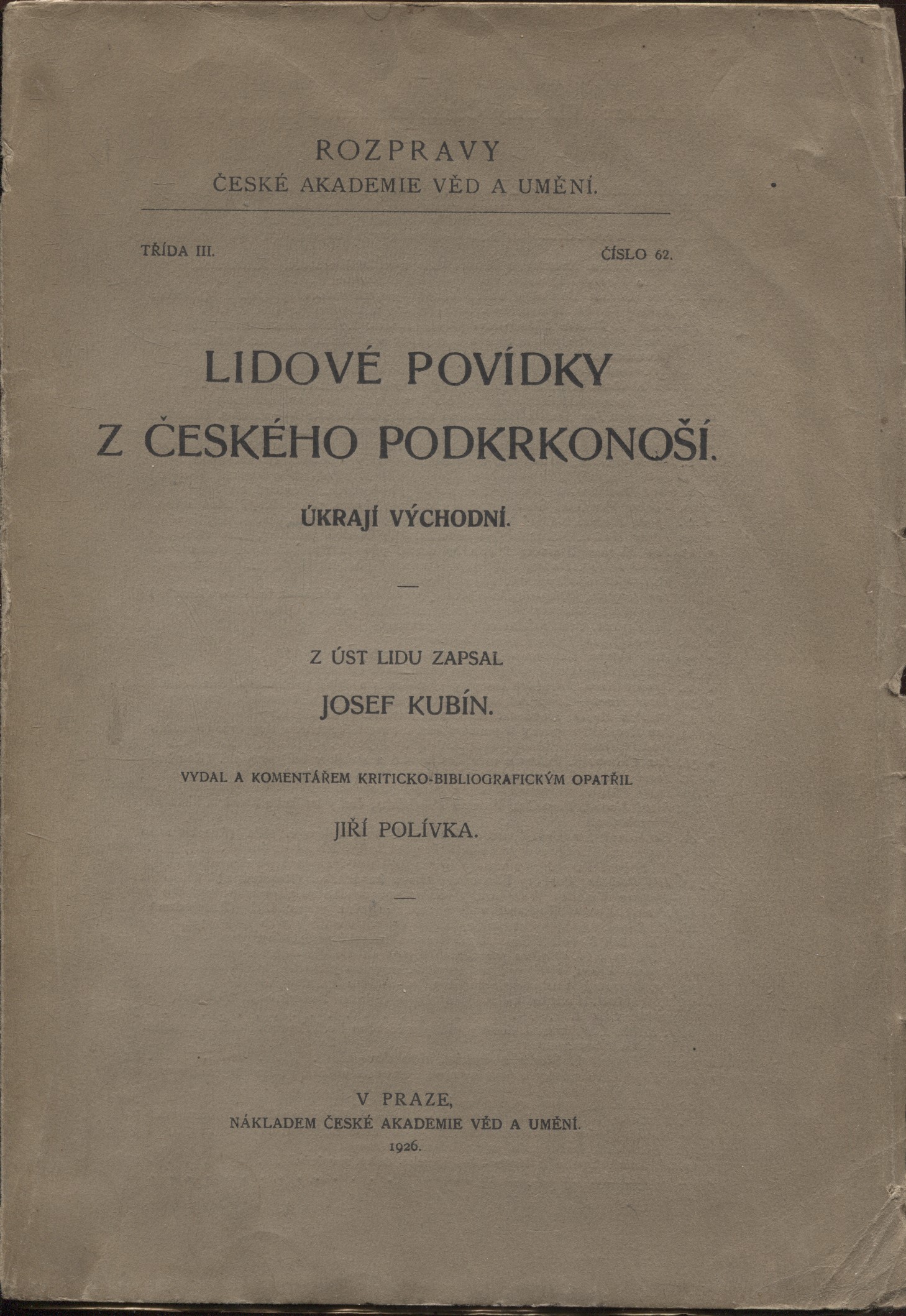 ROZPRAVY
ČESKÉ AKADEMIE VĚD A UMĚNÍ.

TŘÍDA III.

ČÍSLO 62.

LIDOVÉ POVÍDKY
Z ČESKÉHO PODKRKONOŠÍ.

ÚKRAJÍ VÝCHODNÍ.

Z ÚST LIDU ZAPSAL
JOSEF KUBÍN.

VYDAL A KOMENTÁŘEM KRITICKO-BIBLIOGRAFICKÝM OPATŘIL
JIŘÍ POLÍVKA.

V PRAZE,
NÁKLADEM ČESKÉ AKADEMIE VĚD A UMĚNÍ.
1926.